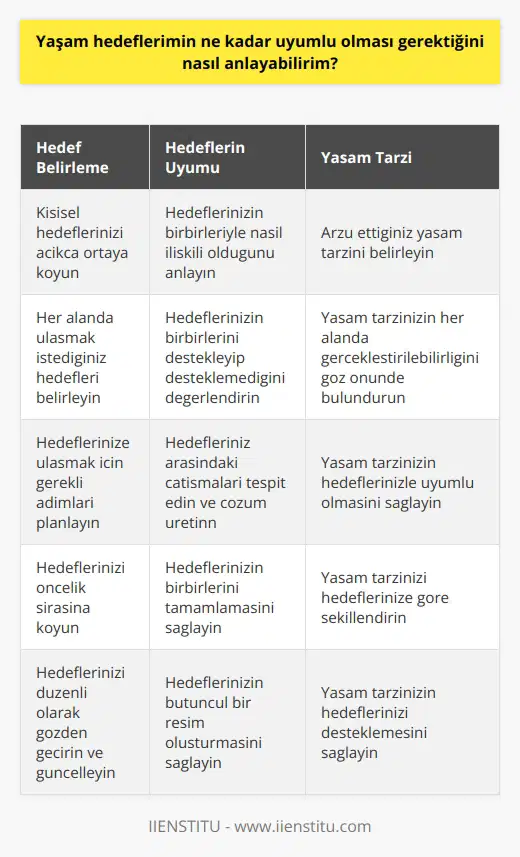 Yaşam hedeflerimin ne kadar uyumlu olması gerektiğini nasıl anlayabilirim?

| Hedef Belirleme | Hedeflerin Uyumu | Yasam Tarzi |
|---|---|---|
| Kisisel hedeflerinizi acikca ortaya koyun | Hedeflerinizin birbirleriyle nasil iliskili oldugunu anlayın | Arzu ettiginiz yasam tarzini belirleyin |
| Her alanda ulasmak istediginiz hedefleri belirleyin | Hedeflerinizin birbirlerini destekleyip desteklemedigini degerlendirin | Yasam tarzinizin her alanda gerceklestirilebilirligini goz onunde bulundurun |
| Hedeflerinize ulasmak icin gerekli adimlari planlayın | Hedefleriniz arasindaki catismalari tespit edin ve cozum uretinn | Yasam tarzinizin hedeflerinizle uyumlu olmasini saglayin |
| Hedeflerinizi oncelik sirasina koyun | Hedeflerinizin birbirlerini tamamlamasini saglayin | Yasam tarzinizi hedeflerinize gore sekillendirin |
| Hedeflerinizi duzenli olarak gozden gecirin ve guncelleyin | Hedeflerinizin butuncul bir resim olusturmasini saglayin | Yasam tarzinizin hedeflerinizi desteklemesini saglayin |

IIENSTITU - www.iienstitu.com